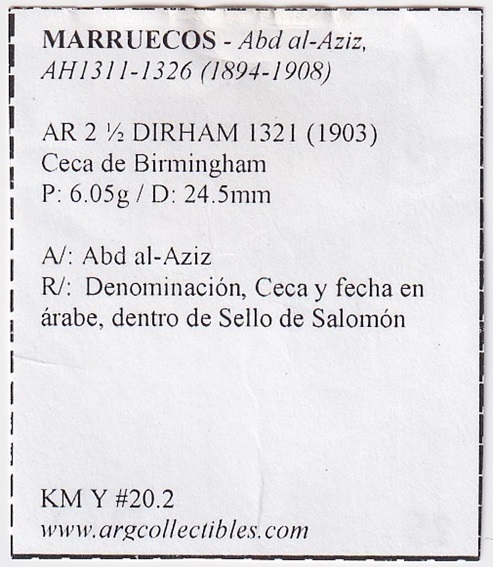 MARRUECOS - Abd al-Aziz, AH1311-1326 (1894-1908)

AR 2 ½ DIRHAM 1321 (1903)
Ceca de Birmingham
P: 6.05g / D: 24.5mm

A/: Abd al-Aziz
R/: Denominación, Ceca y fecha en árabe, dentro de Sello de Salomón

KM Y #20.2
www.argcollectibles.com